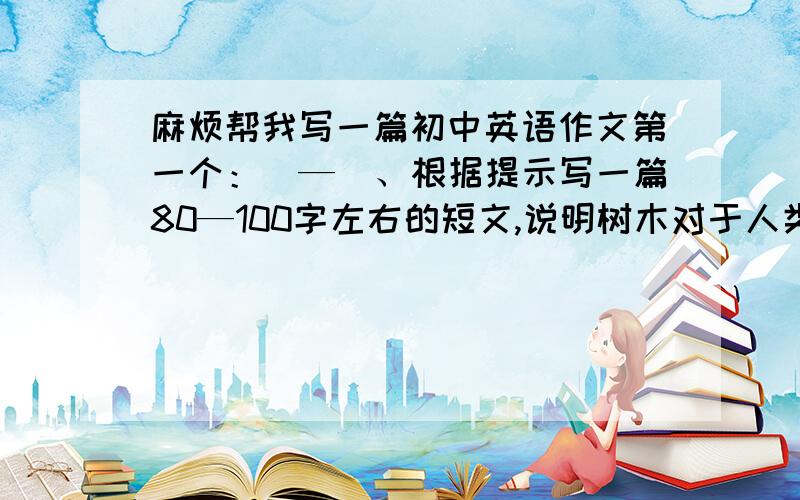 麻烦帮我写一篇初中英语作文第一个：（一）、根据提示写一篇80—100字左右的短文,说明树木对于人类